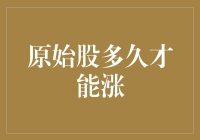 原始股多久才能涨